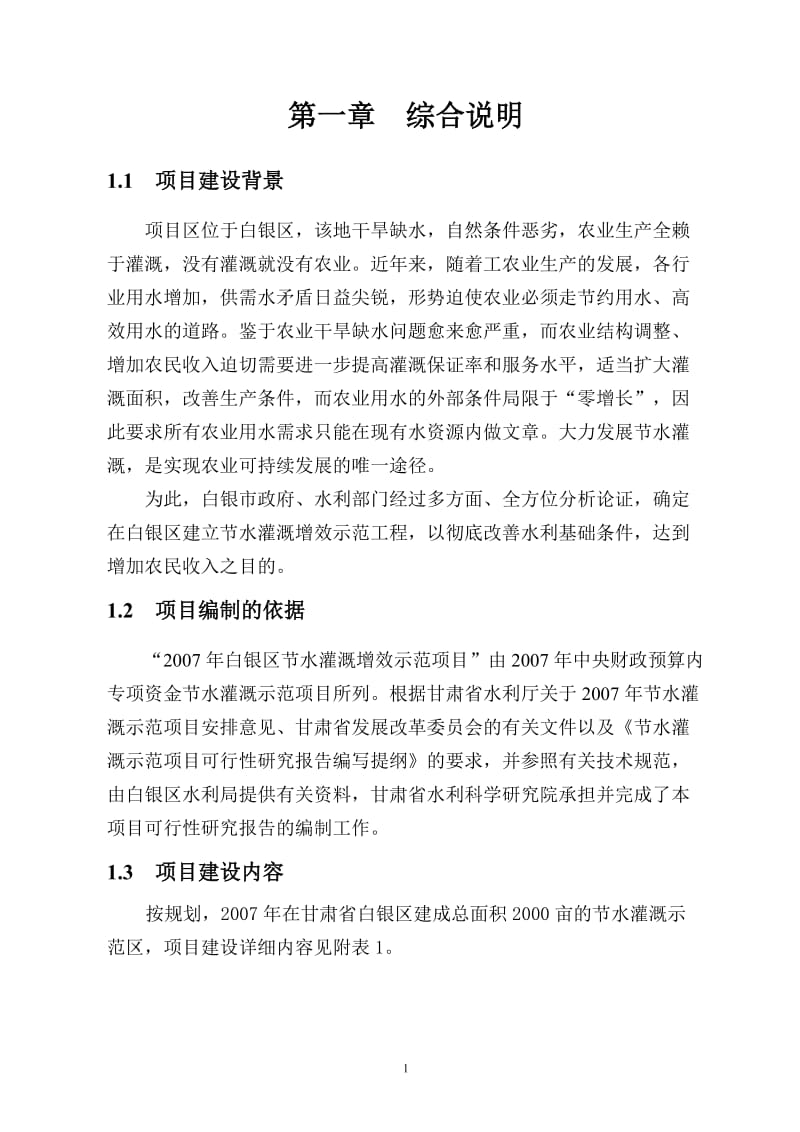 第一章　综合说明

1.1　项目建设背景

项目区位于白银区，该地干旱缺水，自然条件恶劣，农业生产全赖于灌溉，没有灌溉就没有农业。近年来，随着工农业生产的发展，各行业用水增加，供需水矛盾日益尖锐，形势迫使农业必须走节约用水、高效用水的道路。鉴于农业干旱缺水问题愈来愈严重，而农业结构调整、增加农民收入迫切需要进一步提高灌溉保证率和服务水平，适当扩大灌溉面积，改善生产条件，而农业用水的外部条件局限于“零增长”，因此要求所有农业用水需求只能在现有水资源内做文章。大力发展节水灌溉，是实现农业可持续发展的唯一途径。

为此，白银市政府、水利部门经过多方面、全方位分析论证，确定在白银区建立节水灌溉增效示范工程，以彻底改善水利基础条件，达到增加农民收入之目的。

1.2　项目编制的依据

“2007年白银区节水灌溉增效示范项目”由2007年中央财政预算内专项资金节水灌溉示范项目所列。根据甘肃省水利厅关于2007年节水灌溉示范项目安排意见、甘肃省发展改革委员会的有关文件以及《节水灌溉示范项目可行性研究报告编写提纲》的要求，并参照有关技术规范，由白银区水利局提供有关资料，甘肃省水利科学研究院承担并完成了本项目可行性研究报告的编制工作。

1.3　项目建设内容

按规划，2007年在甘肃省白银区建成总面积2000亩的节水灌溉示范区，项目建设详细内容见附表1。

1